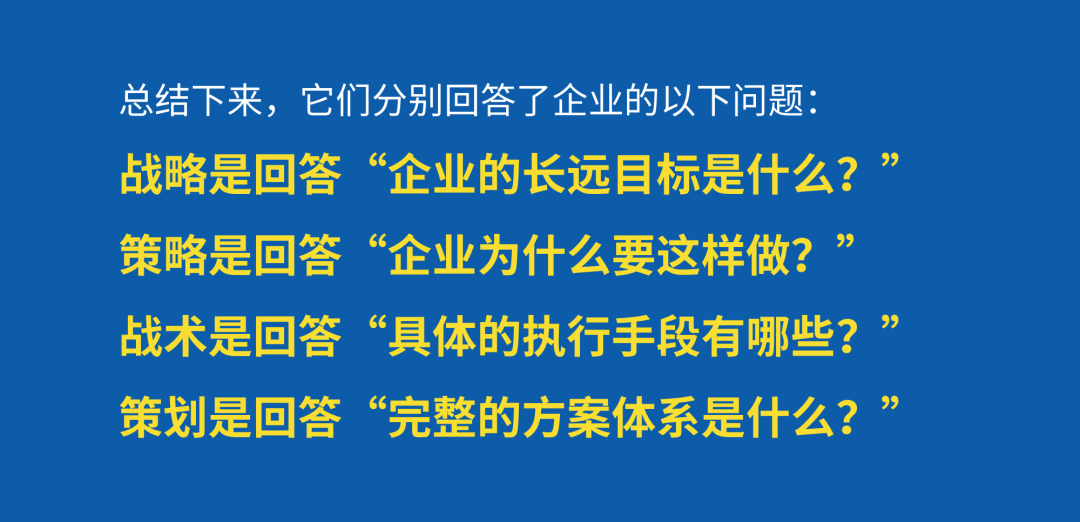 总结下来，它们分别回答了企业的以下问题：

战略是回答“企业的长远目标是什么？”

策略是回答“企业为什么要这样做？”

战术是回答“具体的执行手段有哪些？”

策划是回答“完整的方案体系是什么？”